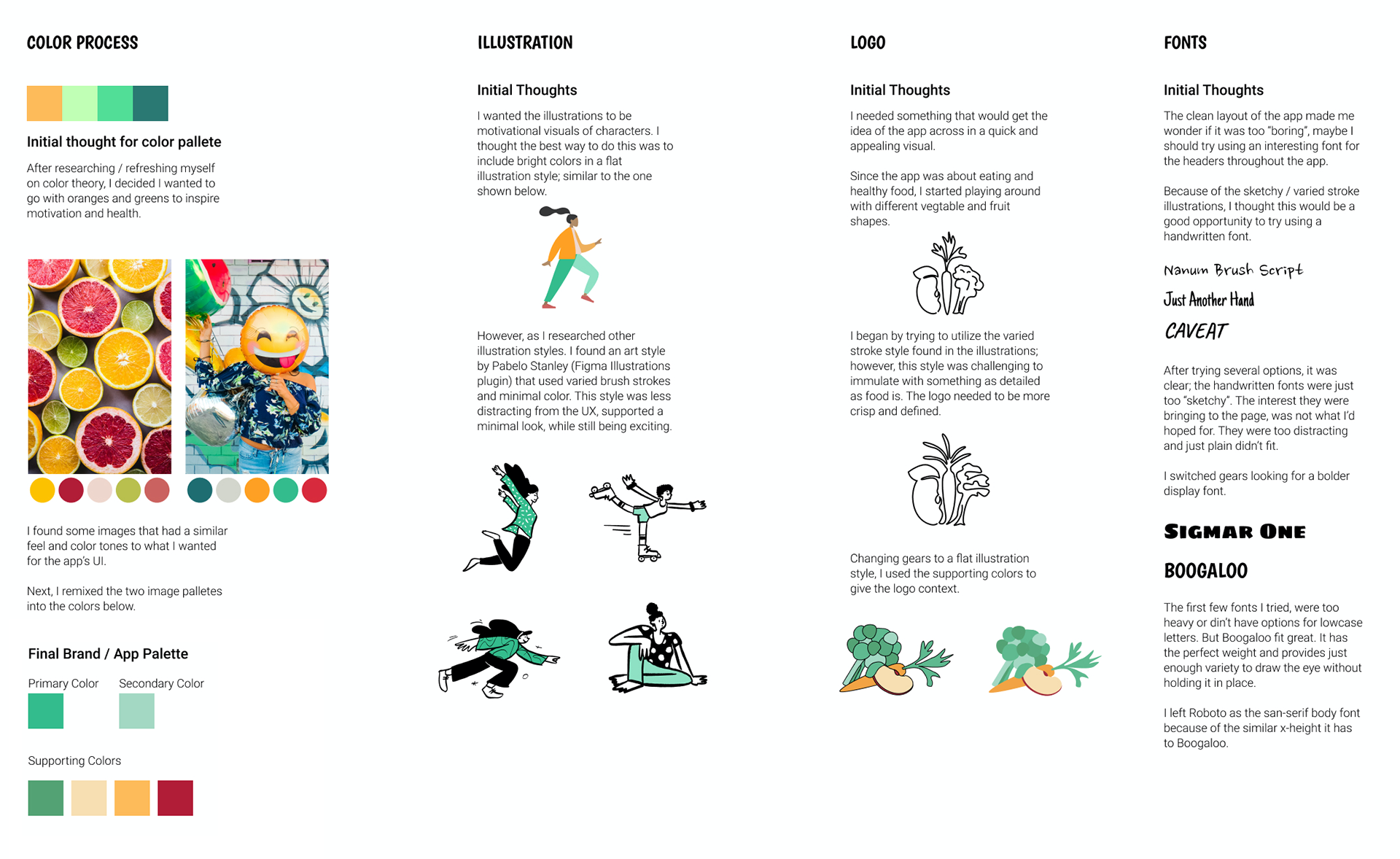 COLOR PROCESS

Initial thought for color pallete

After researching / refreshing myself on color theory, I decided I wanted to go with oranges and greens to inspire motivation and health.

I found some images that had a similar feel and color tones to what I wanted for the app's UI.

Next, I remixed the two image palletes into the colors below.

Final Brand / App Palette

Primary Color

Secondary Color

Supporting Colors

ILLUSTRATION

Initial Thoughts

I wanted the illustrations to be motivational visuals of characters. I thought the best way to do this was to include bright colors in a flat illustration style; similar to the one shown below.

However, as I researched other illustration styles. I found an art style by Pabelo Stanley (Figma Illustrations plugin) that used varied brush strokes and minimal color. This style was less distracting from the UX, supported a minimal look, while still being exciting.

LOGO

Initial Thoughts

I needed something that would get the idea of the app across in a quick and appealing visual.

Since the app was about eating and healthy food, I started playing around with different vegtable and fruit shapes.

I began by trying to utilize the varied stroke style found in the illustrations; however, this style was challenging to immulate with something as detailed as food is. The logo needed to be more crisp and defined.

Changing gears to a flat illustration style, I used the supporting colors to give the logo context.

FONTS

Initial Thoughts

The clean layout of the app made me wonder if it was too "boring", maybe I should try using an interesting font for the headers throughout the app.

Because of the sketchy / varied stroke illustrations, I thought this would be a good opportunity to try using a handwritten font.

Nanum Brush Script

Just Another Hand

CAVEAT

After trying several options, it was clear; the handwritten fonts were just too "sketchy". The interest they were bringing to the page, was not what I'd hoped for. They were too distracting and just plain didn't fit.

I switched gears looking for a bolder display font.

SIGMAR ONE

BOOGALOO

The first few fonts I tried, were too heavy or din't have options for lowcase letters. But Boogaloo fit great. It has the perfect weight and provides just enough variety to draw the eye without holding it in place.

I left Roboto as the san-serif body font because of the similar x-height it has to Boogaloo.